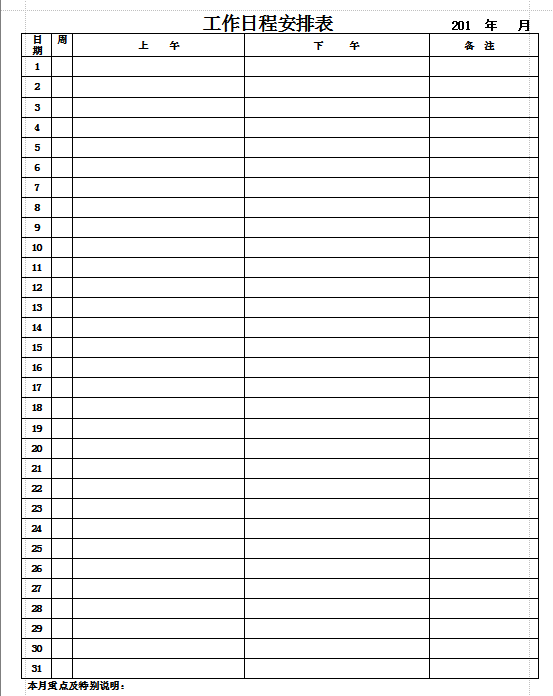 工作日程安排表 201 年 月

| 日期 | 周 | 上 午 | 下 午 | 备 注 |
|---|---|---|---|---|
| 1 | | | | |
| 2 | | | | |
| 3 | | | | |
| 4 | | | | |
| 5 | | | | |
| 6 | | | | |
| 7 | | | | |
| 8 | | | | |
| 9 | | | | |
| 10 | | | | |
| 11 | | | | |
| 12 | | | | |
| 13 | | | | |
| 14 | | | | |
| 15 | | | | |
| 16 | | | | |
| 17 | | | | |
| 18 | | | | |
| 19 | | | | |
| 20 | | | | |
| 21 | | | | |
| 22 | | | | |
| 23 | | | | |
| 24 | | | | |
| 25 | | | | |
| 26 | | | | |
| 27 | | | | |
| 28 | | | | |
| 29 | | | | |
| 30 | | | | |
| 31 | | | | |

本月重点及特别说明：